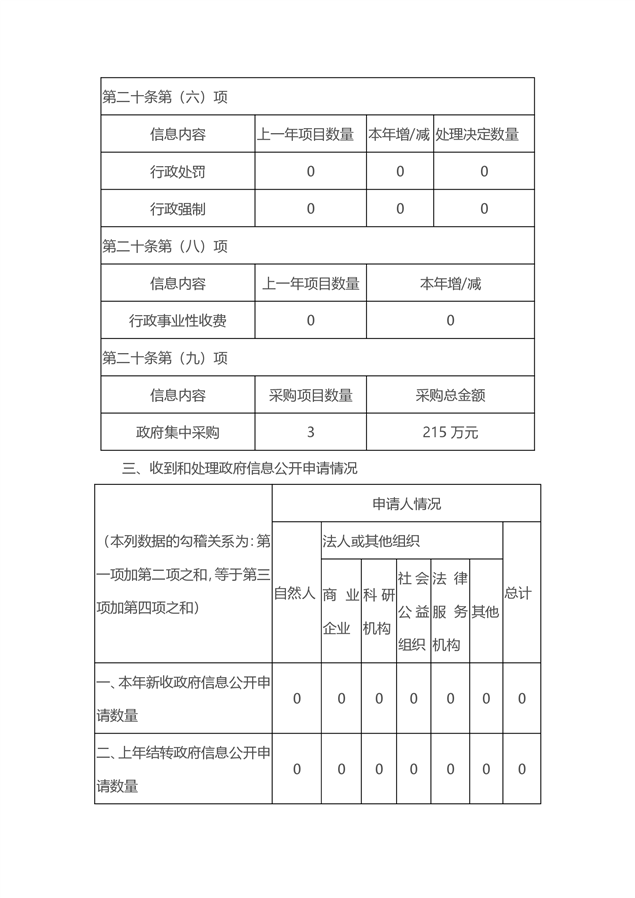 第二十条第（六）项

| 信息内容 | 上一年项目数量 | 本年增/减 | 处理决定数量 |
|---|---|---|---|
| 行政处罚 | 0 | 0 | 0 |
| 行政强制 | 0 | 0 | 0 |

第二十条第（八）项

| 信息内容 | 上一年项目数量 | 本年增/减 |
|---|---|---|
| 行政事业性收费 | 0 | 0 |

第二十条第（九）项

| 信息内容 | 采购项目数量 | 采购总金额 |
|---|---|---|
| 政府集中采购 | 3 | 215 万元 |

三、收到和处理政府信息公开申请情况

| （本列数据的勾稽关系为：第一项加第二项之和，等于第三项加第四项之和） | 申请人情况 | | | | | | |
|---|---|---|---|---|---|---|---|
| | 自然人 | 法人或其他组织 | | | | | 总计 |
| | | 商业企业 | 科研机构 | 社会公益组织 | 法律服务机构 | 其他 | |
| 一、本年新收政府信息公开申请数量 | 0 | 0 | 0 | 0 | 0 | 0 | 0 |
| 二、上年结转政府信息公开申请数量 | 0 | 0 | 0 | 0 | 0 | 0 | 0 |